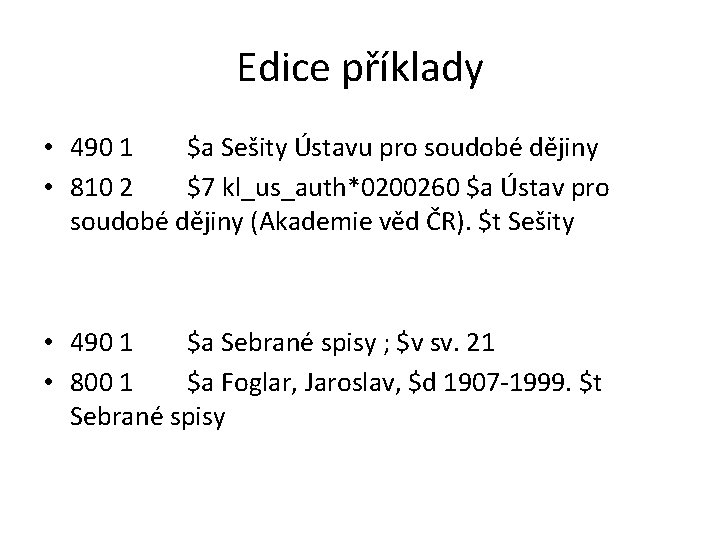 Edice příklady

• 490 1 \$a Sešity Ústavu pro soudobé dějiny
• 810 2 \$7 kl_us_auth*0200260 \$a Ústav pro soudobé dějiny (Akademie věd ČR). \$t Sešity

• 490 1 \$a Sebrané spisy ; \$v sv. 21
• 800 1 \$a Foglar, Jaroslav, \$d 1907-1999. \$t Sebrané spisy